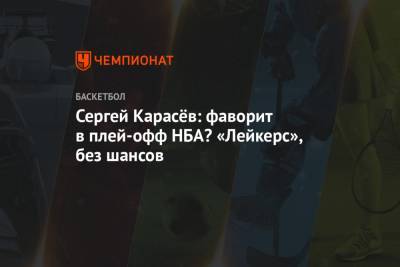 ЧЕМПИОНАТ

БАСКЕТБОЛ

Сергей Карасёв: фаворит в плей-офф НБА? «Лейкерс», без шансов